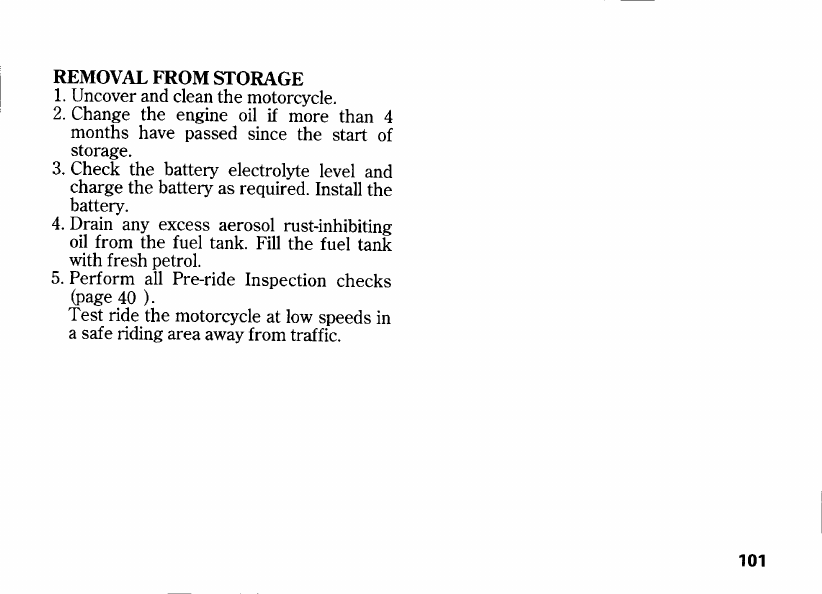 REMOVAL FROM STORAGE
1. Uncover and clean the motorcycle.
2. Change the engine oil if more than 4 months have passed since the start of storage.
3. Check the battery electrolyte level and charge the battery as required. Install the battery.
4. Drain any excess aerosol rust-inhibiting oil from the fuel tank. Fill the fuel tank with fresh petrol.
5. Perform all Pre-ride Inspection checks (page 40 ).
Test ride the motorcycle at low speeds in a safe riding area away from traffic.

101